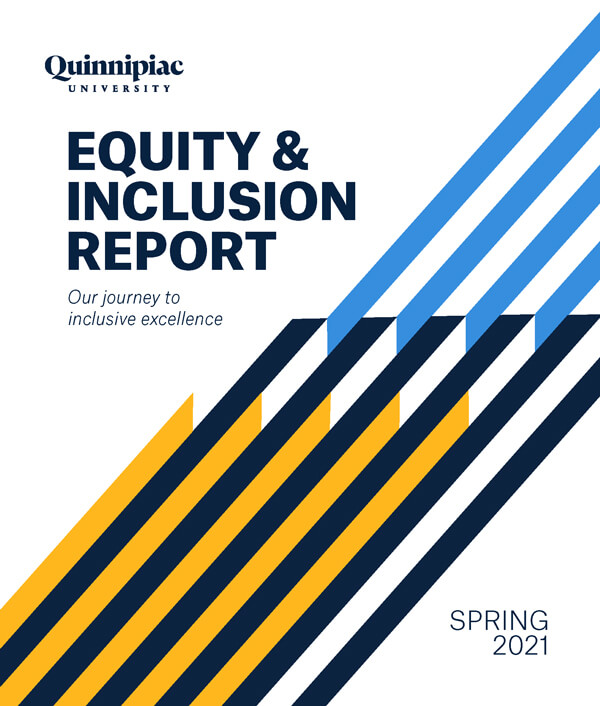 Quinnipiac
UNIVERSITY

EQUITY &
INCLUSION
REPORT

Our journey to inclusive excellence

SPRING
2021